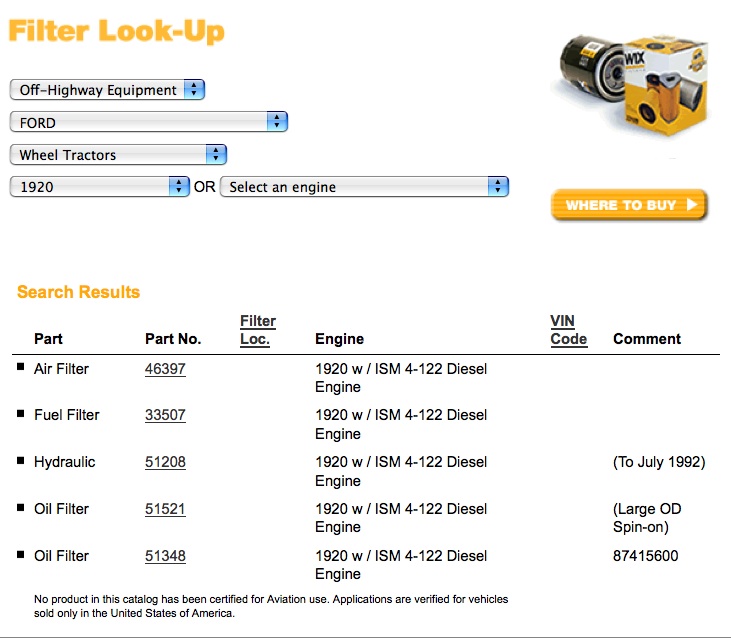 Filter Look-Up

Off-Highway Equipment

FORD

Wheel Tractors

1920 OR Select an engine

WIX

WHERE TO BUY

Search Results

| Part | Part No. | Filter Loc. | Engine | VIN Code | Comment |
|---|---|---|---|---|---|
| Air Filter | 46397 | | 1920 w / ISM 4-122 Diesel Engine | | |
| Fuel Filter | 33507 | | 1920 w / ISM 4-122 Diesel Engine | | |
| Hydraulic | 51208 | | 1920 w / ISM 4-122 Diesel Engine | | (To July 1992) |
| Oil Filter | 51521 | | 1920 w / ISM 4-122 Diesel Engine | | (Large OD Spin-on) |
| Oil Filter | 51348 | | 1920 w / ISM 4-122 Diesel Engine | | 87415600 |

No product in this catalog has been certified for Aviation use. Applications are verified for vehicles sold only in the United States of America.